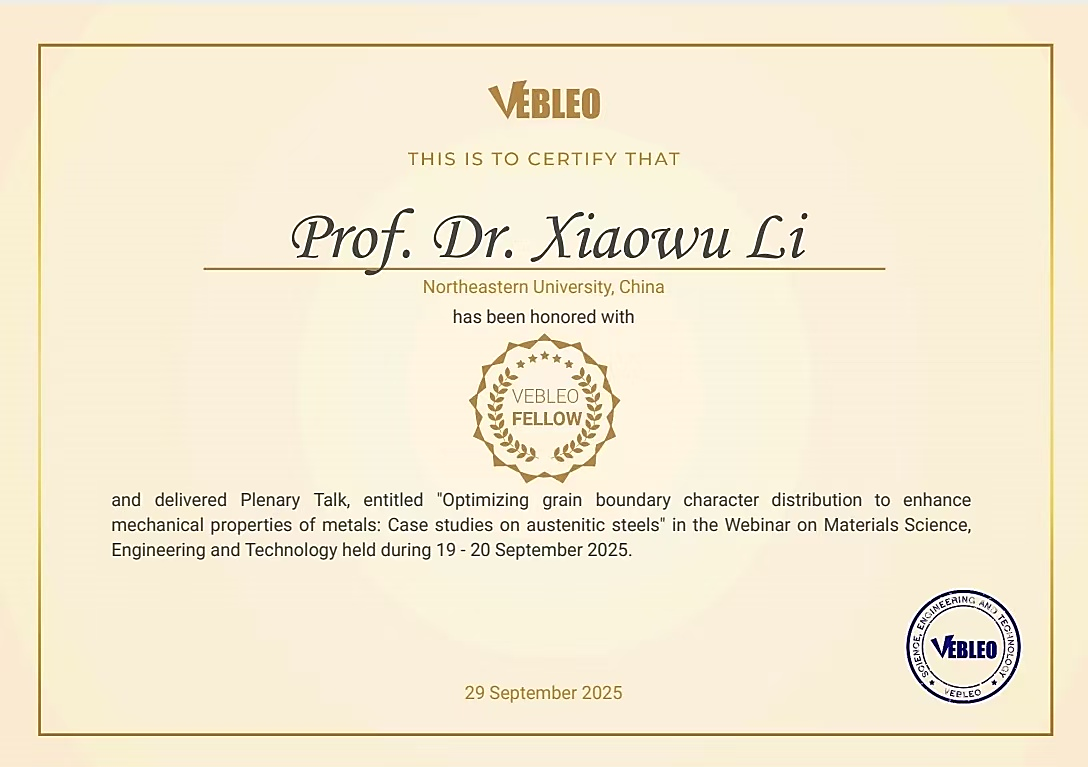 VEBLEO

THIS IS TO CERTIFY THAT

Prof. Dr. Xiaowu Li

Northeastern University, China

has been honored with

VEBLEO
FELLOW

and delivered Plenary Talk, entitled "Optimizing grain boundary character distribution to enhance mechanical properties of metals: Case studies on austenitic steels" in the Webinar on Materials Science, Engineering and Technology held during 19 - 20 September 2025.

29 September 2025

SCIENCE, ENGINEERING AND TECHNOLOGY
VEBLEO
VEBLEO